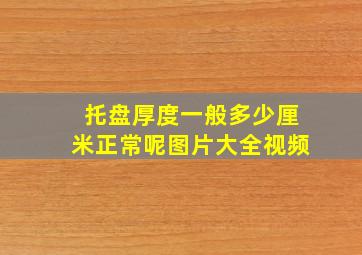 托盘厚度一般多少厘米正常呢图片大全视频